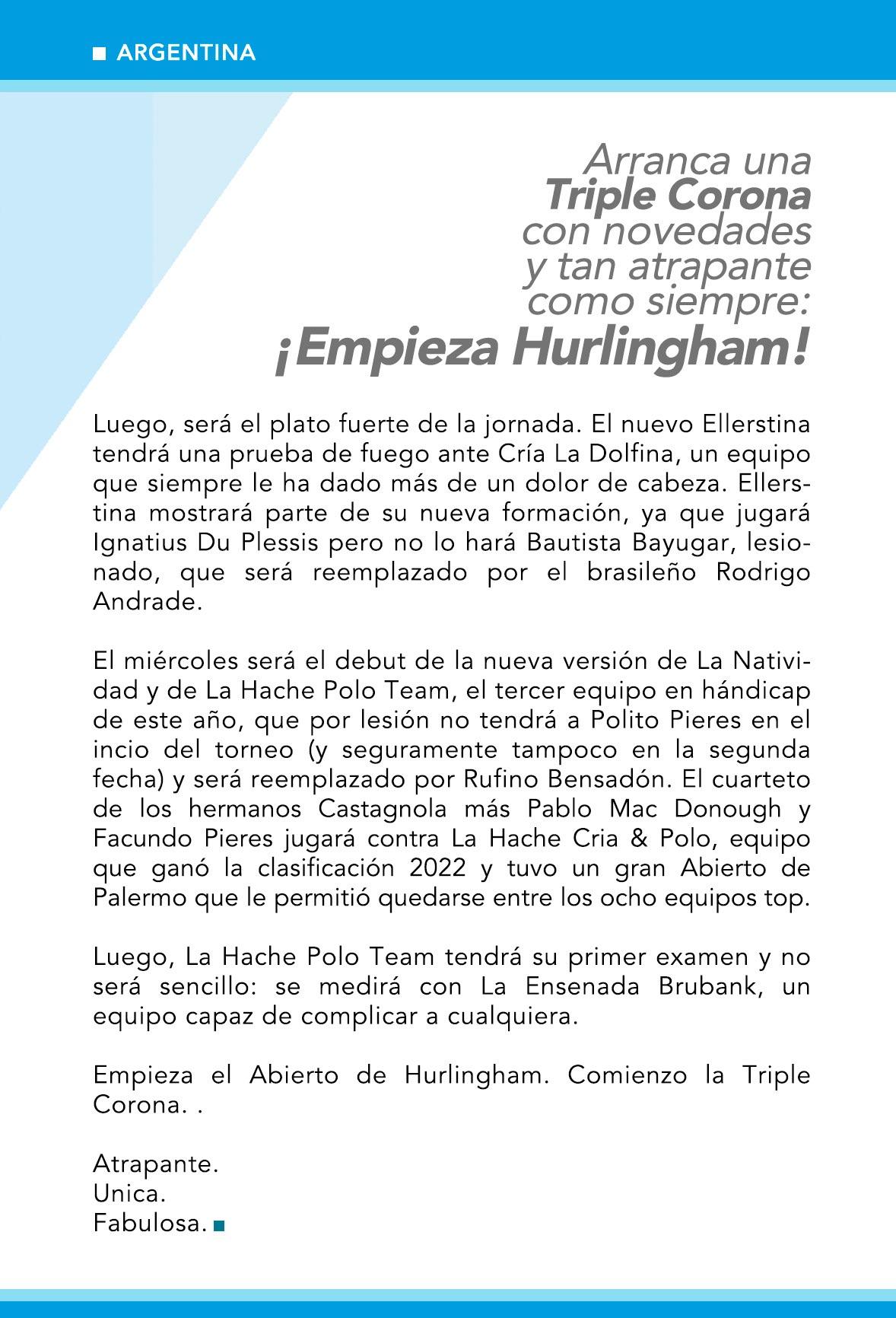 ARGENTINA

Arranca una
Triple Corona
con novedades
y tan atrapante
como siempre:
¡Empieza Hurlingham!

Luego, será el plato fuerte de la jornada. El nuevo Ellerstina tendrá una prueba de fuego ante Cría La Dolfina, un equipo que siempre le ha dado más de un dolor de cabeza. Ellerstina mostrará parte de su nueva formación, ya que jugará Ignatius Du Plessis pero no lo hará Bautista Bayugar, lesionado, que será reemplazado por el brasileño Rodrigo Andrade.

El miércoles será el debut de la nueva versión de La Natividad y de La Hache Polo Team, el tercer equipo en hándicap de este año, que por lesión no tendrá a Polito Pieres en el incio del torneo (y seguramente tampoco en la segunda fecha) y será reemplazado por Rufino Bensadón. El cuarteto de los hermanos Castagnola más Pablo Mac Donough y Facundo Pieres jugará contra La Hache Cria & Polo, equipo que ganó la clasificación 2022 y tuvo un gran Abierto de Palermo que le permitió quedarse entre los ocho equipos top.

Luego, La Hache Polo Team tendrá su primer examen y no será sencillo: se medirá con La Ensenada Brubank, un equipo capaz de complicar a cualquiera.

Empieza el Abierto de Hurlingham. Comienzo la Triple Corona. .

Atrapante.
Unica.
Fabulosa.